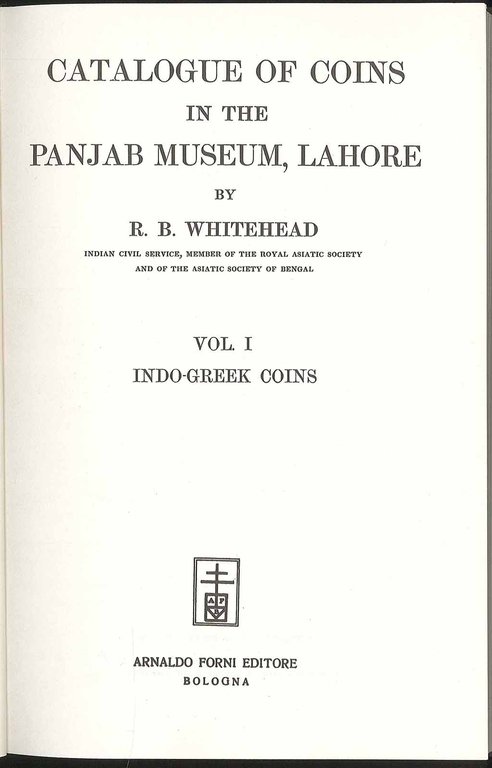 CATALOGUE OF COINS
IN THE
PANJAB MUSEUM, LAHORE
BY
R. B. WHITEHEAD
INDIAN CIVIL SERVICE, MEMBER OF THE ROYAL ASIATIC SOCIETY
AND OF THE ASIATIC SOCIETY OF BENGAL

VOL. I
INDO-GREEK COINS

AF

ARNALDO FORNI EDITORE
BOLOGNA